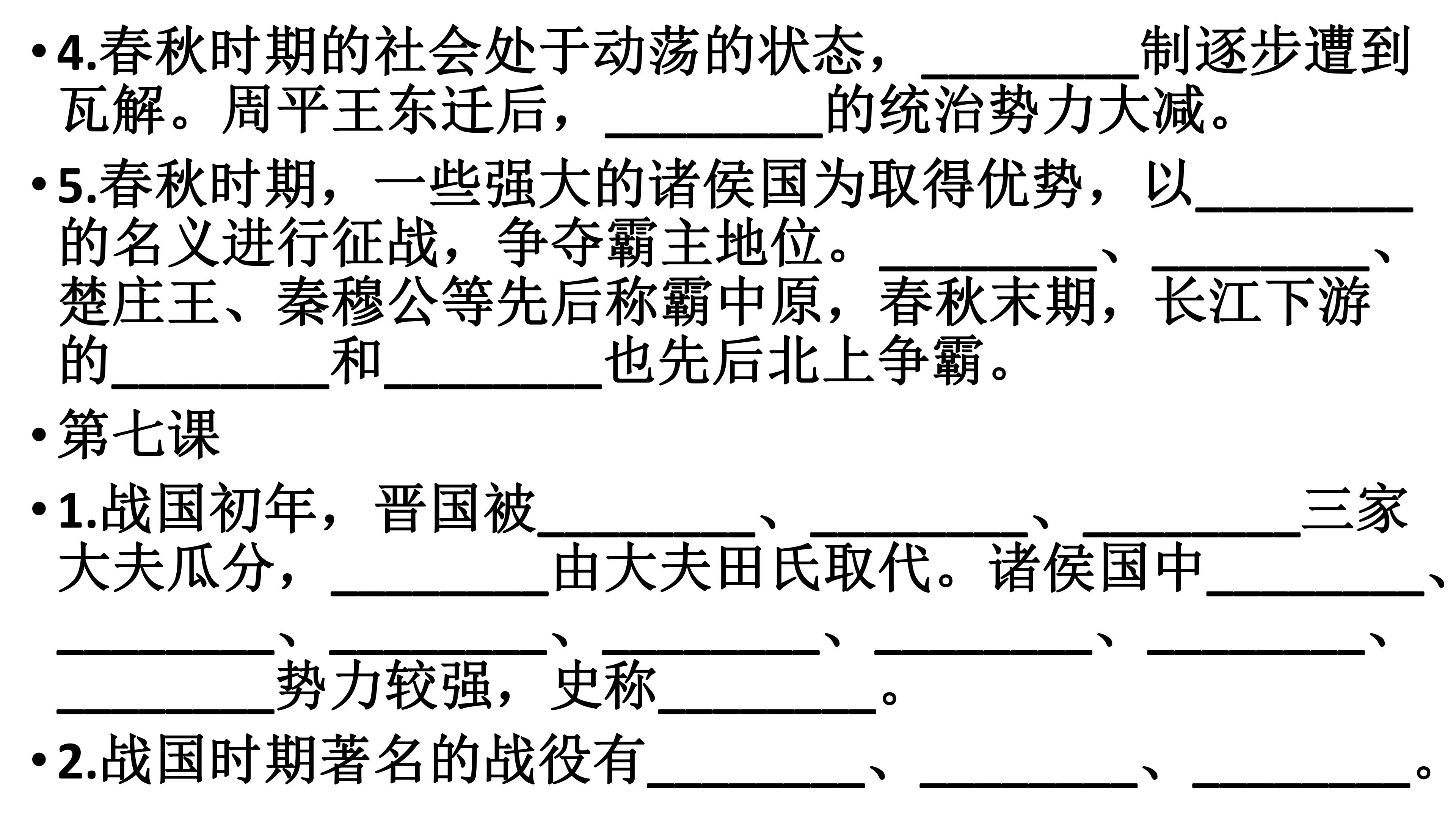 • 4.春秋时期的社会处于动荡的状态，____制逐步遭到瓦解。周平王东迁后，____的统治势力大减。

• 5.春秋时期，一些强大的诸侯国为取得优势，以____的名义进行征战，争夺霸主地位。____、____、楚庄王、秦穆公等先后称霸中原，春秋末期，长江下游的____和____也先后北上争霸。

• 第七课

• 1.战国初年，晋国被____、____、____三家大夫瓜分，____由大夫田氏取代。诸侯国中____、____、____、____、____、____、____势力较强，史称____。

• 2.战国时期著名的战役有____、____、____。